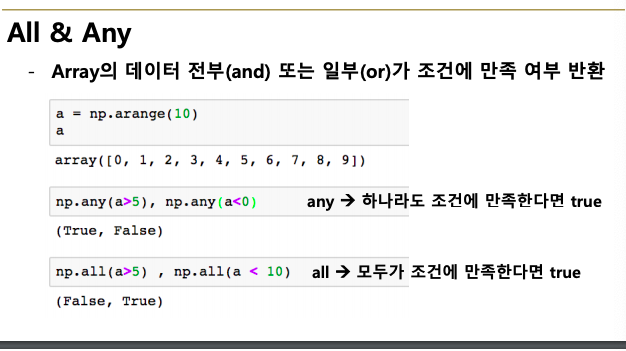 All & Any

- Array의 데이터 전부(and) 또는 일부(or)가 조건에 만족 여부 반환

a = np.arange(10)
a

array([0, 1, 2, 3, 4, 5, 6, 7, 8, 9])

np.any(a>5), np.any(a<0)

any → 하나라도 조건에 만족한다면 true

(True, False)

np.all(a>5) , np.all(a < 10)

all → 모두가 조건에 만족한다면 true

(False, True)